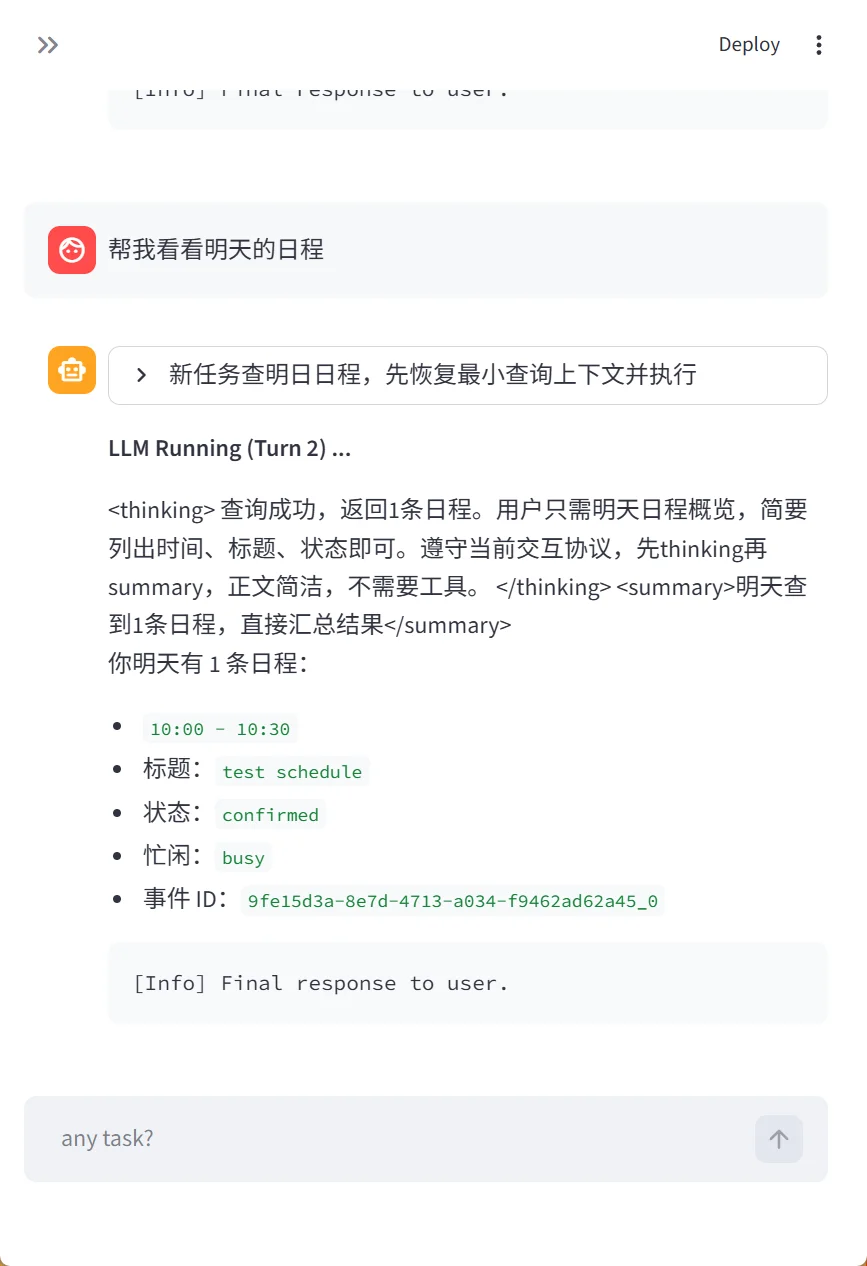 Deploy

[Info] Final response to user.

帮我看看明天的日程

新任务查明日日程，先恢复最小查询上下文并执行

**LLM Running (Turn 2) ...**

<thinking> 查询成功，返回1条日程。用户只需明天日程概览，简要列出时间、标题、状态即可。遵守当前交互协议，先thinking再summary，正文简洁，不需要工具。 </thinking> <summary>明天查到1条日程，直接汇总结果</summary>
你明天有 1 条日程：

- 10:00 - 10:30
- 标题：test schedule
- 状态：confirmed
- 忙闲：busy
- 事件 ID：9fe15d3a-8e7d-4713-a034-f9462ad62a45_0

[Info] Final response to user.

any task?